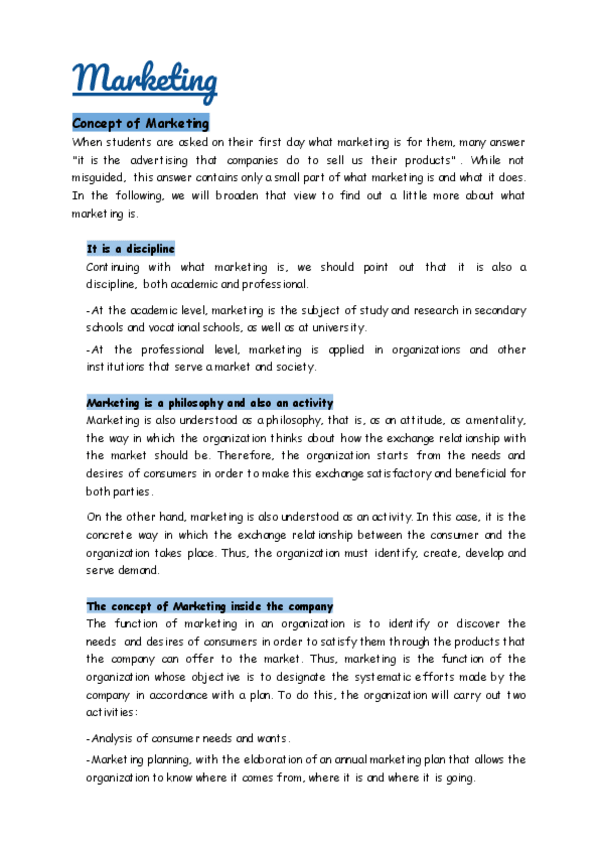 Marketing

Concept of Marketing

When students are asked on their first day what marketing is for them, many answer "it is the advertising that companies do to sell us their products". While not misguided, this answer contains only a small part of what marketing is and what it does. In the following, we will broaden that view to find out a little more about what marketing is.

It is a discipline

Continuing with what marketing is, we should point out that it is also a discipline, both academic and professional.

-At the academic level, marketing is the subject of study and research in secondary schools and vocational schools, as well as at university.

-At the professional level, marketing is applied in organizations and other institutions that serve a market and society.

Marketing is a philosophy and also an activity

Marketing is also understood as a philosophy, that is, as an attitude, as a mentality, the way in which the organization thinks about how the exchange relationship with the market should be. Therefore, the organization starts from the needs and desires of consumers in order to make this exchange satisfactory and beneficial for both parties.

On the other hand, marketing is also understood as an activity. In this case, it is the concrete way in which the exchange relationship between the consumer and the organization takes place. Thus, the organization must identify, create, develop and serve demand.

The concept of Marketing inside the company

The function of marketing in an organization is to identify or discover the needs and desires of consumers in order to satisfy them through the products that the company can offer to the market. Thus, marketing is the function of the organization whose objective is to designate the systematic efforts made by the company in accordance with a plan. To do this, the organization will carry out two activities:

-Analysis of consumer needs and wants.

-Marketing planning, with the elaboration of an annual marketing plan that allows the organization to know where it comes from, where it is and where it is going.